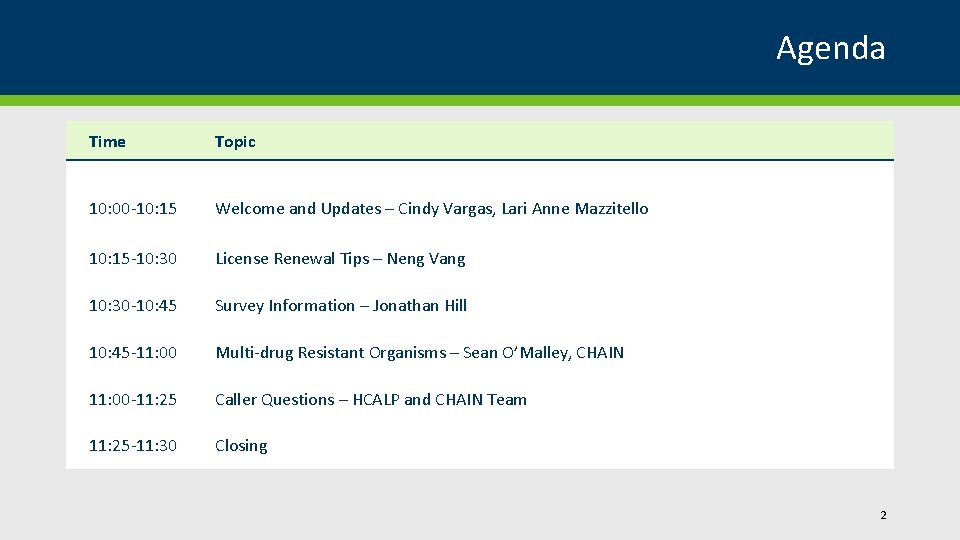 Agenda

| Time | Topic |
|---|---|
| 10:00-10:15 | Welcome and Updates – Cindy Vargas, Lari Anne Mazzitello |
| 10:15-10:30 | License Renewal Tips – Neng Vang |
| 10:30-10:45 | Survey Information – Jonathan Hill |
| 10:45-11:00 | Multi-drug Resistant Organisms – Sean O'Malley, CHAIN |
| 11:00-11:25 | Caller Questions – HCALP and CHAIN Team |
| 11:25-11:30 | Closing |

2